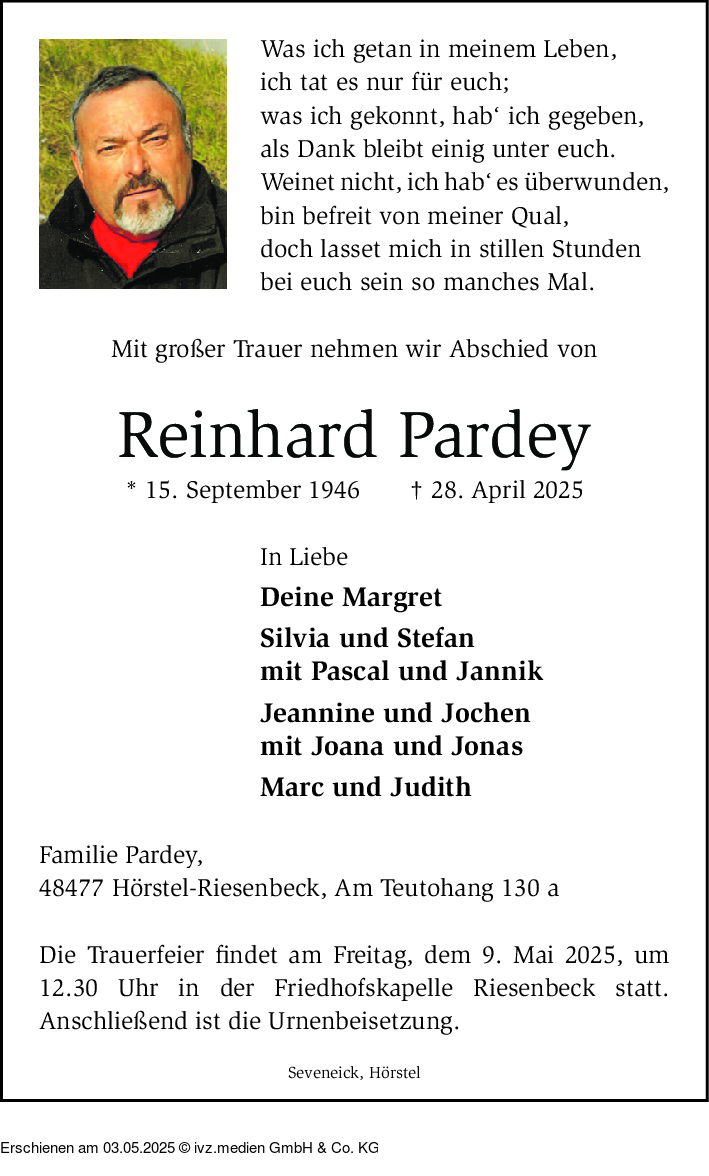 Was ich getan in meinem Leben,
ich tat es nur für euch;
was ich gekonnt, hab‘ ich gegeben,
als Dank bleibt einig unter euch.
Weinet nicht, ich hab‘ es überwunden,
bin befreit von meiner Qual,
doch lasset mich in stillen Stunden
bei euch sein so manches Mal.

Mit großer Trauer nehmen wir Abschied von

Reinhard Pardey

* 15. September 1946 † 28. April 2025

In Liebe

Deine Margret

Silvia und Stefan
mit Pascal und Jannik

Jeannine und Jochen
mit Joana und Jonas

Marc und Judith

Familie Pardey,
48477 Hörstel-Riesenbeck, Am Teutohang 130 a

Die Trauerfeier findet am Freitag, dem 9. Mai 2025, um 12.30 Uhr in der Friedhofskapelle Riesenbeck statt. Anschließend ist die Urnenbeisetzung.

Seveneick, Hörstel

Erschienen am 03.05.2025 © ivz.medien GmbH & Co. KG